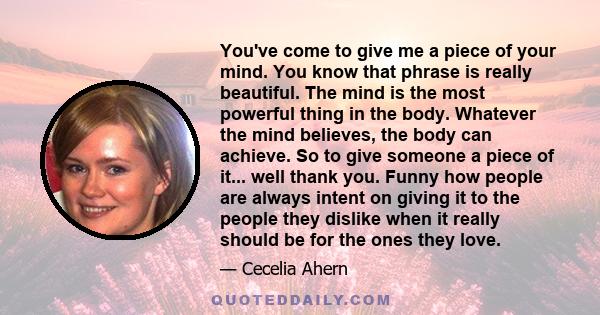 You've come to give me a piece of your mind. You know that phrase is really beautiful. The mind is the most powerful thing in the body. Whatever the mind believes, the body can achieve. So to give someone a piece of it... well thank you. Funny how people are always intent on giving it to the people they dislike when it really should be for the ones they love.

— Cecelia Ahern

QUOTEDDAILY.COM